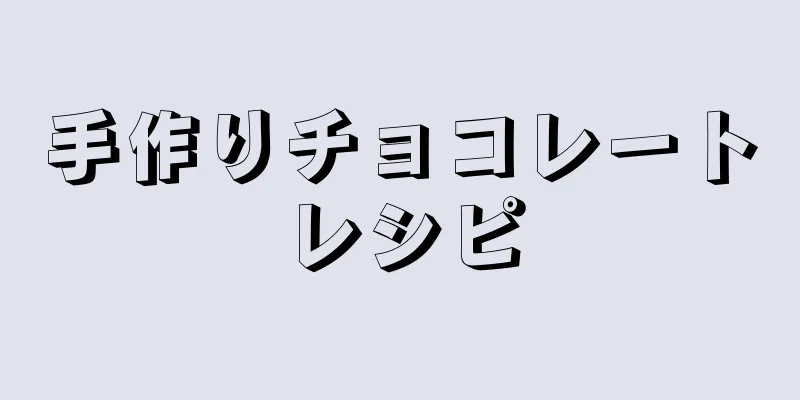 手作りチョコレート
レシピ